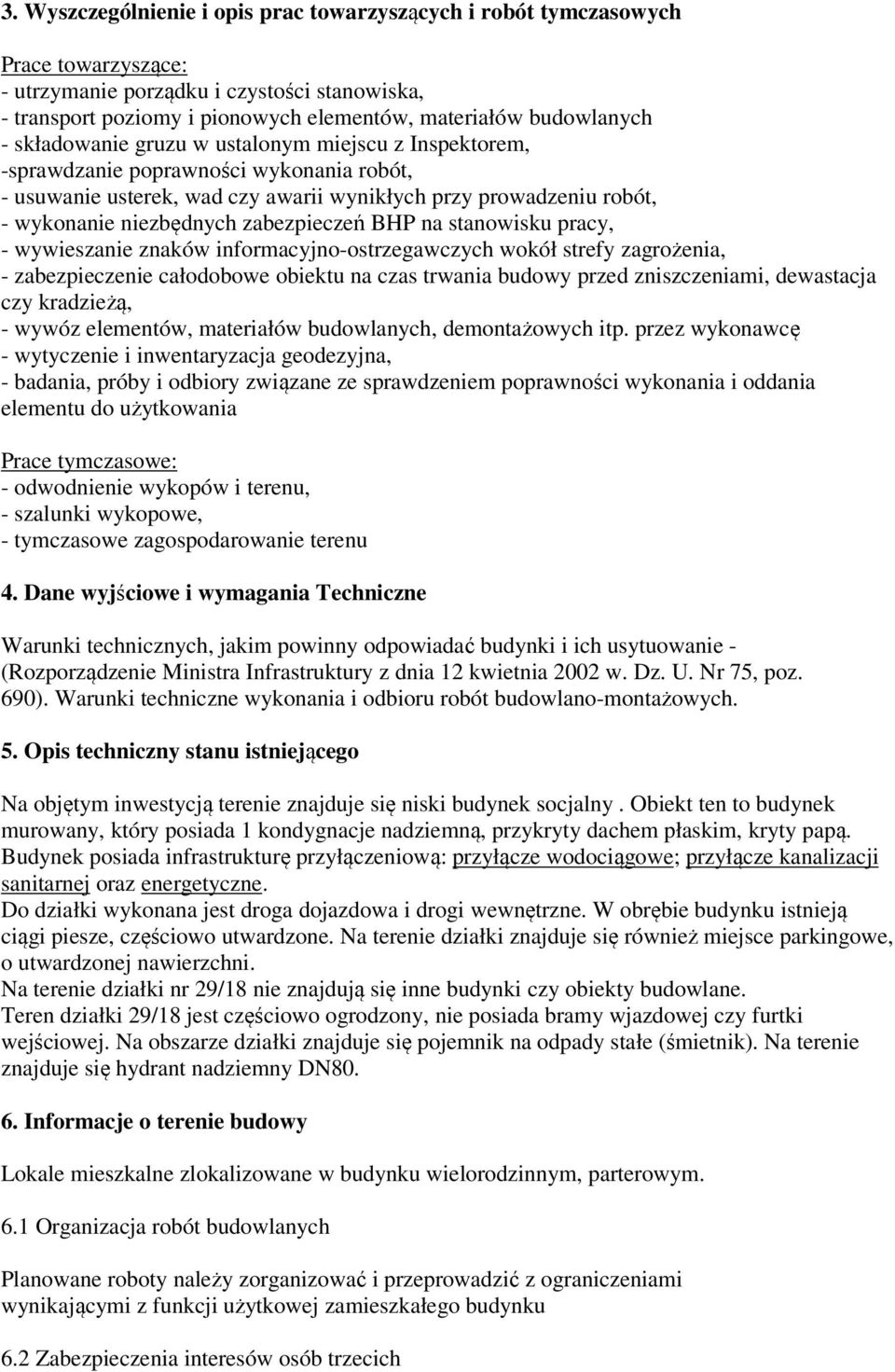 3. Wyszczególnienie i opis prac towarzyszących i robót tymczasowych

Prace towarzyszące:
- utrzymanie porządku i czystości stanowiska,
- transport poziomy i pionowych elementów, materiałów budowlanych
- składowanie gruzu w ustalonym miejscu z Inspektorem,
-sprawdzanie poprawności wykonania robót,
- usuwanie usterek, wad czy awarii wynikłych przy prowadzeniu robót,
- wykonanie niezbędnych zabezpieczeń BHP na stanowisku pracy,
- wywieszanie znaków informacyjno-ostrzegawczych wokół strefy zagrożenia,
- zabezpieczenie całodobowe obiektu na czas trwania budowy przed zniszczeniami, dewastacja czy kradzieżą,
- wywóz elementów, materiałów budowlanych, demontażowych itp. przez wykonawcę
- wytyczenie i inwentaryzacja geodezyjna,
- badania, próby i odbiory związane ze sprawdzeniem poprawności wykonania i oddania elementu do użytkowania

Prace tymczasowe:
- odwodnienie wykopów i terenu,
- szalunki wykopowe,
- tymczasowe zagospodarowanie terenu

4. Dane wyjściowe i wymagania Techniczne

Warunki technicznych, jakim powinny odpowiadać budynki i ich usytuowanie - (Rozporządzenie Ministra Infrastruktury z dnia 12 kwietnia 2002 w. Dz. U. Nr 75, poz. 690). Warunki techniczne wykonania i odbioru robót budowlano-montażowych.

5. Opis techniczny stanu istniejącego

Na objętym inwestycją terenie znajduje się niski budynek socjalny . Obiekt ten to budynek murowany, który posiada 1 kondygnacje nadziemną, przykryty dachem płaskim, kryty papą. Budynek posiada infrastrukturę przyłączeniową: przyłącze wodociągowe; przyłącze kanalizacji sanitarnej oraz energetyczne.
Do działki wykonana jest droga dojazdowa i drogi wewnętrzne. W obrębie budynku istnieją ciągi piesze, częściowo utwardzone. Na terenie działki znajduje się również miejsce parkingowe, o utwardzonej nawierzchni.
Na terenie działki nr 29/18 nie znajdują się inne budynki czy obiekty budowlane.
Teren działki 29/18 jest częściowo ogrodzony, nie posiada bramy wjazdowej czy furtki wejściowej. Na obszarze działki znajduje się pojemnik na odpady stałe (śmietnik). Na terenie znajduje się hydrant nadziemny DN80.

6. Informacje o terenie budowy

Lokale mieszkalne zlokalizowane w budynku wielorodzinnym, parterowym.

6.1 Organizacja robót budowlanych

Planowane roboty należy zorganizować i przeprowadzić z ograniczeniami wynikającymi z funkcji użytkowej zamieszkałego budynku

6.2 Zabezpieczenia interesów osób trzecich